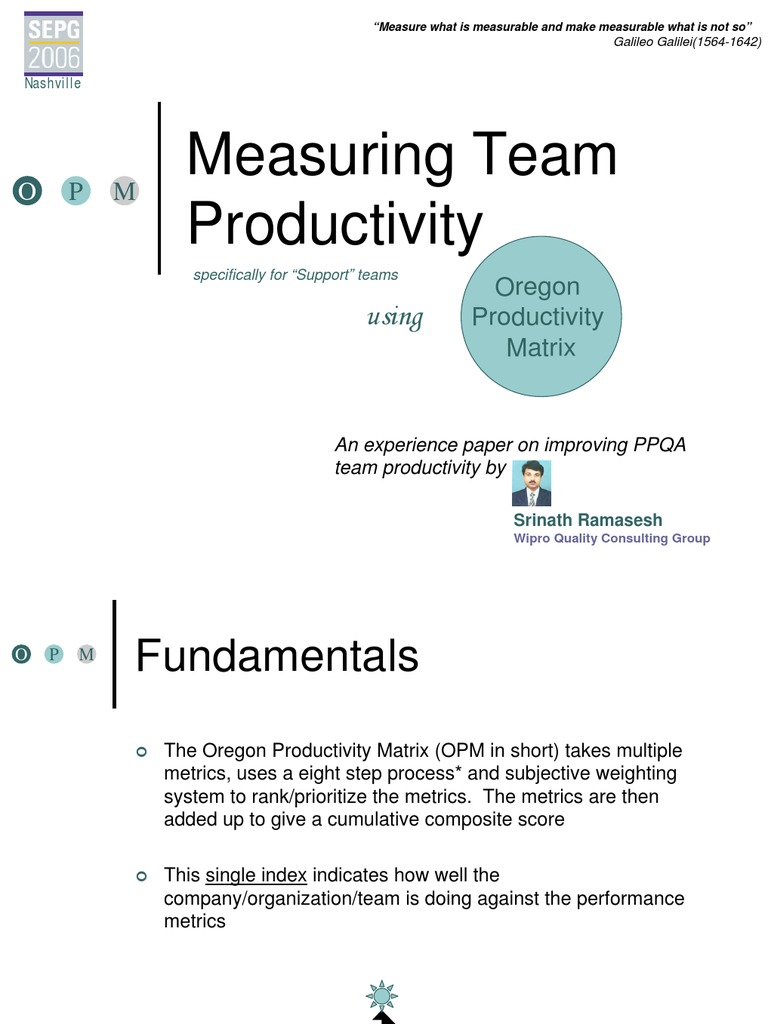 SEPG 2006 Nashville

"Measure what is measurable and make measurable what is not so"
Galileo Galilei(1564-1642)

O P M

Measuring Team Productivity

specifically for "Support" teams

using

Oregon Productivity Matrix

An experience paper on improving PPQA team productivity by

Srinath Ramasesh
Wipro Quality Consulting Group

O P M

Fundamentals

The Oregon Productivity Matrix (OPM in short) takes multiple metrics, uses a eight step process* and subjective weighting system to rank/prioritize the metrics. The metrics are then added up to give a cumulative composite score

This single index indicates how well the company/organization/team is doing against the performance metrics